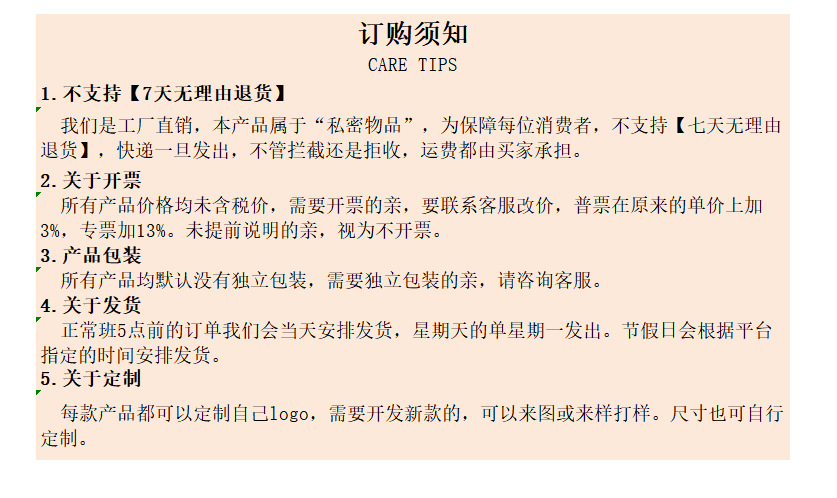 订购须知
CARE TIPS

1.不支持【7天无理由退货】

我们是工厂直销，本产品属于“私密物品”，为保障每位消费者，不支持【七天无理由退货】，快递一旦发出，不管拦截还是拒收，运费都由买家承担。

2.关于开票

所有产品价格均未含税价，需要开票的亲，要联系客服改价，普票在原来的单价上加3%，专票加13%。未提前说明的亲，视为不开票。

3.产品包装

所有产品均默认没有独立包装，需要独立包装的亲，请咨询客服。

4.关于发货

正常班5点前的订单我们会当天安排发货，星期天的单星期一发出。节假日会根据平台指定的时间安排发货。

5.关于定制

每款产品都可以定制自己logo，需要开发新款的，可以来图或来样打样。尺寸也可自行定制。